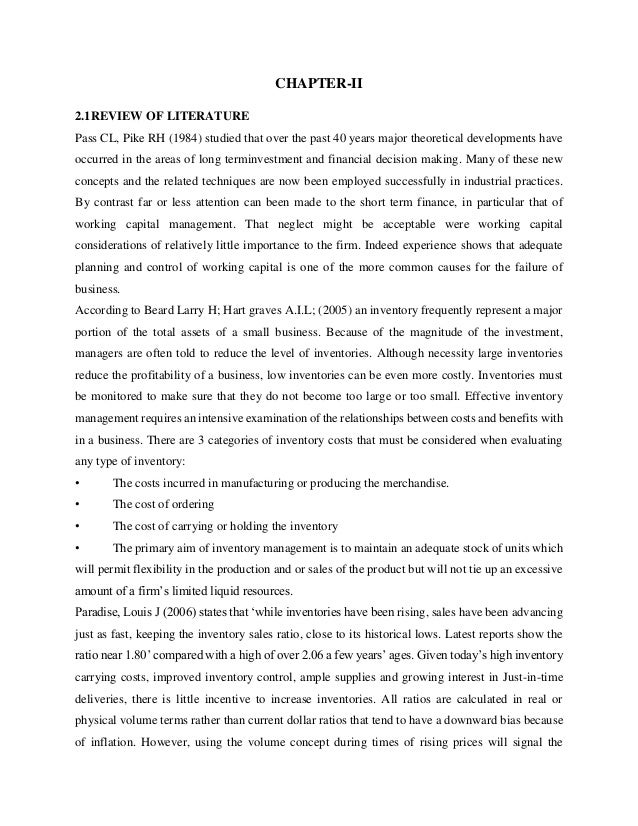 CHAPTER-II

2.1REVIEW OF LITERATURE

Pass CL, Pike RH (1984) studied that over the past 40 years major theoretical developments have occurred in the areas of long terminvestment and financial decision making. Many of these new concepts and the related techniques are now been employed successfully in industrial practices. By contrast far or less attention can been made to the short term finance, in particular that of working capital management. That neglect might be acceptable were working capital considerations of relatively little importance to the firm. Indeed experience shows that adequate planning and control of working capital is one of the more common causes for the failure of business.

According to Beard Larry H; Hart graves A.I.L; (2005) an inventory frequently represent a major portion of the total assets of a small business. Because of the magnitude of the investment, managers are often told to reduce the level of inventories. Although necessity large inventories reduce the profitability of a business, low inventories can be even more costly. Inventories must be monitored to make sure that they do not become too large or too small. Effective inventory management requires an intensive examination of the relationships between costs and benefits with in a business. There are 3 categories of inventory costs that must be considered when evaluating any type of inventory:

• The costs incurred in manufacturing or producing the merchandise.

• The cost of ordering

• The cost of carrying or holding the inventory

• The primary aim of inventory management is to maintain an adequate stock of units which will permit flexibility in the production and or sales of the product but will not tie up an excessive amount of a firm's limited liquid resources.

Paradise, Louis J (2006) states that 'while inventories have been rising, sales have been advancing just as fast, keeping the inventory sales ratio, close to its historical lows. Latest reports show the ratio near 1.80' compared with a high of over 2.06 a few years' ages. Given today's high inventory carrying costs, improved inventory control, ample supplies and growing interest in Just-in-time deliveries, there is little incentive to increase inventories. All ratios are calculated in real or physical volume terms rather than current dollar ratios that tend to have a downward bias because of inflation. However, using the volume concept during times of rising prices will signal the